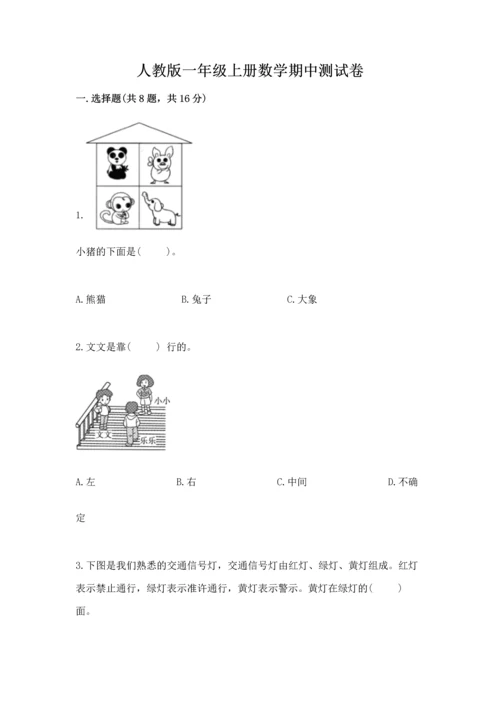 人教版一年级上册数学期中测试卷

一.选择题(共8题，共16分)

1.

小猪的下面是(　　)。

A.熊猫　　　　B.兔子　　　　C.大象

2.文文是靠(　　)行的。

小小

文文

乐乐

A.左　　　　B.右　　　　C.中间　　　　D.不确定

3.下图是我们熟悉的交通信号灯，交通信号灯由红灯、绿灯、黄灯组成。红灯表示禁止通行，绿灯表示准许通行，黄灯表示警示。黄灯在绿灯的(　　)面。